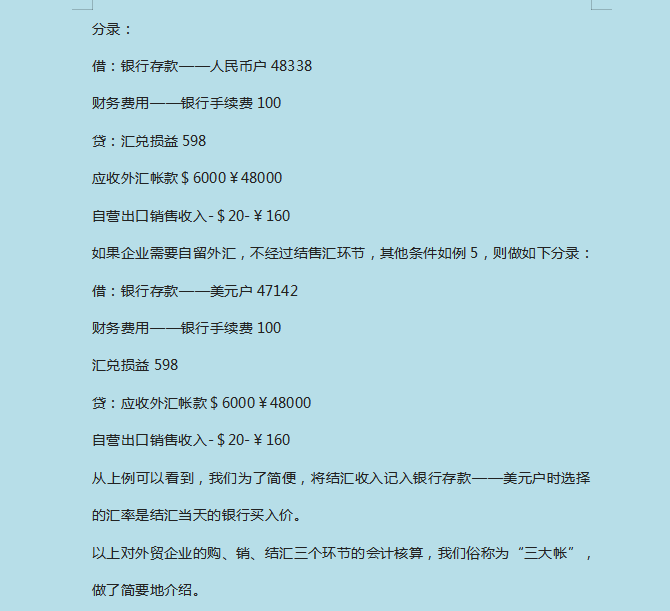 分录：

借：银行存款——人民币户 48338

财务费用——银行手续费 100

贷：汇兑损益 598

应收外汇帐款＄6000￥48000

自营出口销售收入-＄20-￥160

如果企业需要自留外汇，不经过结售汇环节，其他条件如例 5，则做如下分录：

借：银行存款——美元户 47142

财务费用——银行手续费 100

汇兑损益 598

贷：应收外汇帐款＄6000￥48000

自营出口销售收入-＄20-￥160

从上例可以看到，我们为了简便，将结汇收入记入银行存款——美元户时选择的汇率是结汇当天的银行买入价。

以上对外贸企业的购、销、结汇三个环节的会计核算，我们俗称为“三大帐”，做了简要地介绍。